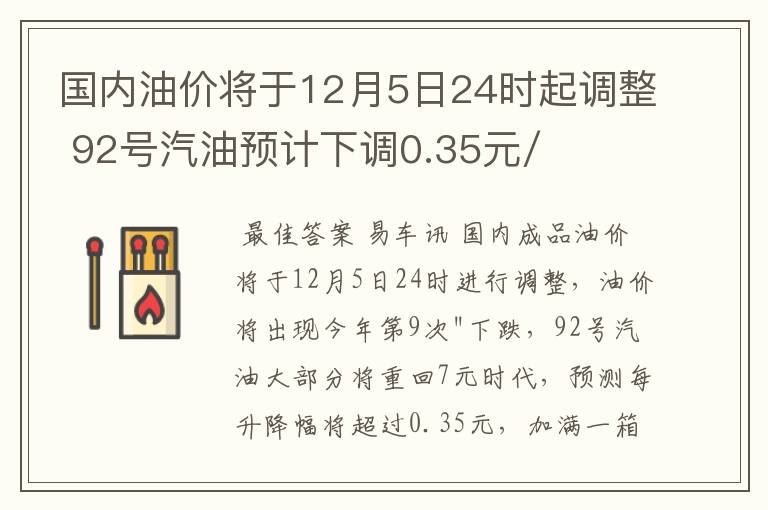 国内油价将于12月5日24时起调整 92号汽油预计下调0.35元/

最佳答案 易车讯 国内成品油价将于12月5日24时进行调整，油价将出现今年第9次"下跌，92号汽油大部分将重回7元时代，预测每升降幅将超过0.35元，加满一箱